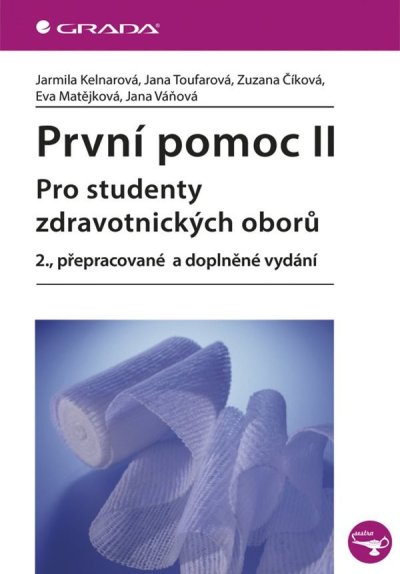 GRADA

Jarmila Kelnarová, Jana Toufarová, Zuzana Číková, Eva Matějková, Jana Váňová

První pomoc II

Pro studenty zdravotnických oborů

2., přepracované a doplněné vydání

sestra